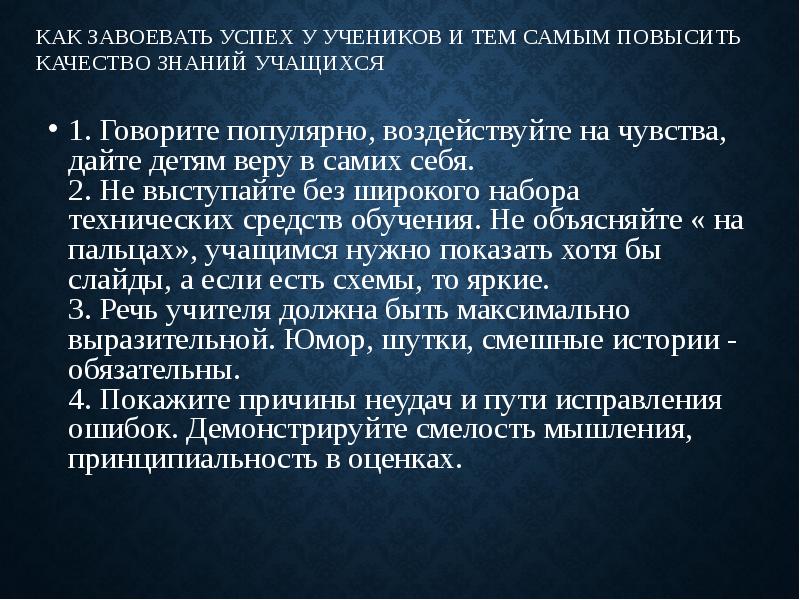 КАК ЗАВОЕВАТЬ УСПЕХ У УЧЕНИКОВ И ТЕМ САМЫМ ПОВЫСИТЬ КАЧЕСТВО ЗНАНИЙ УЧАЩИХСЯ

• 1. Говорите популярно, воздействуйте на чувства, дайте детям веру в самих себя.
2. Не выступайте без широкого набора технических средств обучения. Не объясняйте « на пальцах», учащимся нужно показать хотя бы слайды, а если есть схемы, то яркие.
3. Речь учителя должна быть максимально выразительной. Юмор, шутки, смешные истории - обязательны.
4. Покажите причины неудач и пути исправления ошибок. Демонстрируйте смелость мышления, принципиальность в оценках.